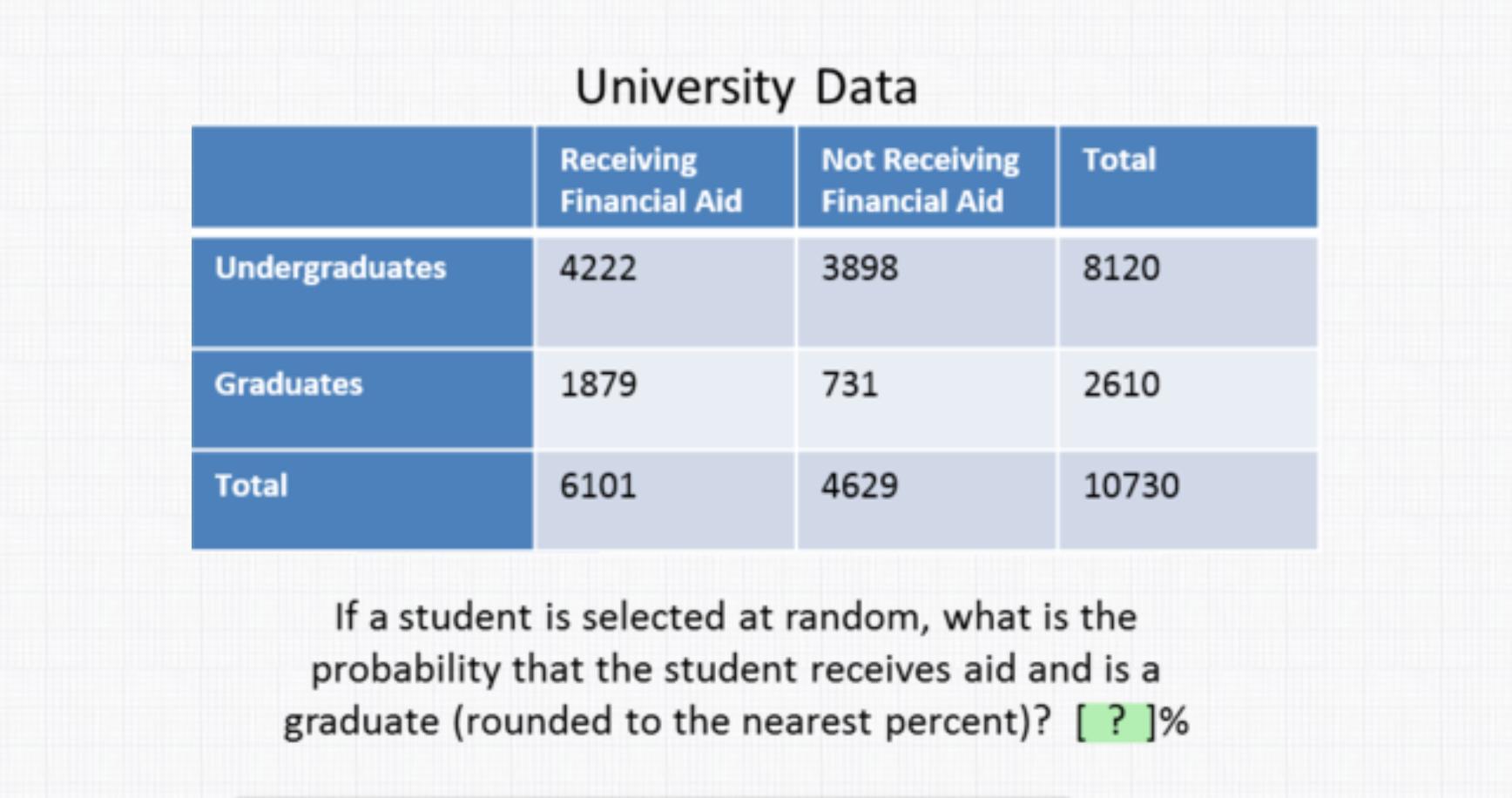 University Data

| | Receiving Financial Aid | Not Receiving Financial Aid | Total |
|---|---|---|---|
| Undergraduates | 4222 | 3898 | 8120 |
| Graduates | 1879 | 731 | 2610 |
| Total | 6101 | 4629 | 10730 |

If a student is selected at random, what is the probability that the student receives aid and is a graduate (rounded to the nearest percent)? [ ? ]%